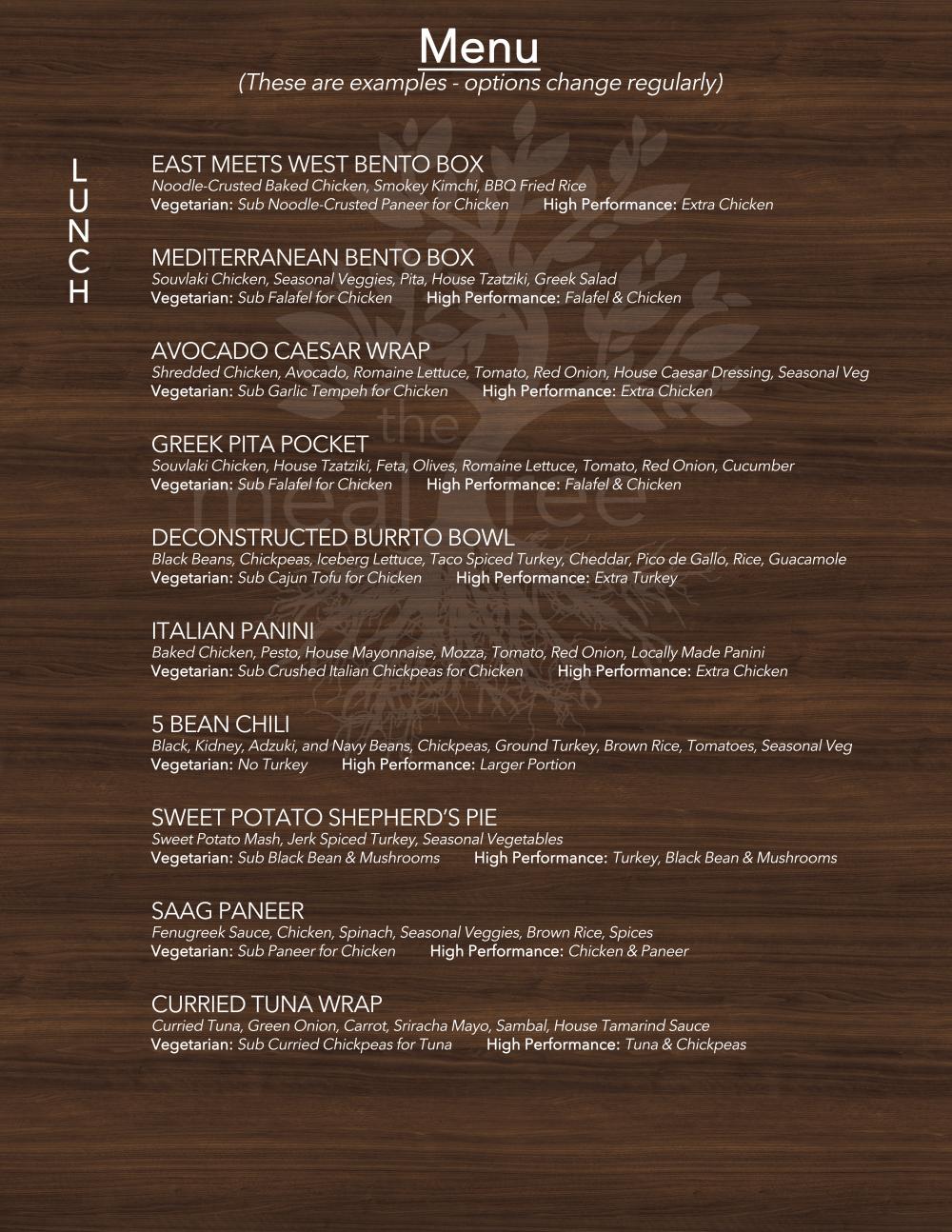 Menu
(These are examples - options change regularly)

L
U
N
C
H

EAST MEETS WEST BENTO BOX
Noodle-Crusted Baked Chicken, Smokey Kimchi, BBQ Fried Rice
Vegetarian: Sub Noodle-Crusted Paneer for Chicken High Performance: Extra Chicken

MEDITERRANEAN BENTO BOX
Souvlaki Chicken, Seasonal Veggies, Pita, House Tzatziki, Greek Salad
Vegetarian: Sub Falafel for Chicken High Performance: Falafel & Chicken

AVOCADO CAESAR WRAP
Shredded Chicken, Avocado, Romaine Lettuce, Tomato, Red Onion, House Caesar Dressing, Seasonal Veg
Vegetarian: Sub Garlic Tempeh for Chicken High Performance: Extra Chicken

GREEK PITA POCKET
Souvlaki Chicken, House Tzatziki, Feta, Olives, Romaine Lettuce, Tomato, Red Onion, Cucumber
Vegetarian: Sub Falafel for Chicken High Performance: Falafel & Chicken

DECONSTRUCTED BURRTO BOWL
Black Beans, Chickpeas, Iceberg Lettuce, Taco Spiced Turkey, Cheddar, Pico de Gallo, Rice, Guacamole
Vegetarian: Sub Cajun Tofu for Chicken High Performance: Extra Turkey

ITALIAN PANINI
Baked Chicken, Pesto, House Mayonnaise, Mozza, Tomato, Red Onion, Locally Made Panini
Vegetarian: Sub Crushed Italian Chickpeas for Chicken High Performance: Extra Chicken

5 BEAN CHILI
Black, Kidney, Adzuki, and Navy Beans, Chickpeas, Ground Turkey, Brown Rice, Tomatoes, Seasonal Veg
Vegetarian: No Turkey High Performance: Larger Portion

SWEET POTATO SHEPHERD'S PIE
Sweet Potato Mash, Jerk Spiced Turkey, Seasonal Vegetables
Vegetarian: Sub Black Bean & Mushrooms High Performance: Turkey, Black Bean & Mushrooms

SAAG PANEER
Fenugreek Sauce, Chicken, Spinach, Seasonal Veggies, Brown Rice, Spices
Vegetarian: Sub Paneer for Chicken High Performance: Chicken & Paneer

CURRIED TUNA WRAP
Curried Tuna, Green Onion, Carrot, Sriracha Mayo, Sambal, House Tamarind Sauce
Vegetarian: Sub Curried Chickpeas for Tuna High Performance: Tuna & Chickpeas

the meal tree